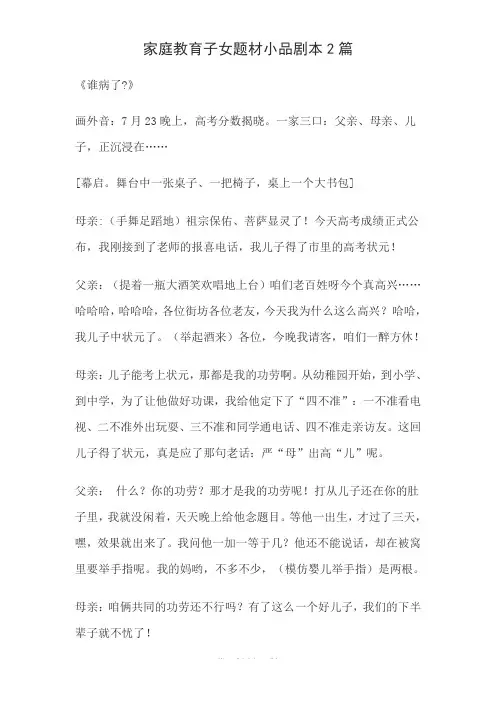 家庭教育子女题材小品剧本 2 篇

《谁病了?》

画外音：7 月 23 晚上，高考分数揭晓。一家三口：父亲、母亲、儿子，正沉浸在……

[幕启。舞台中一张桌子、一把椅子，桌上一个大书包]

母亲：(手舞足蹈地）祖宗保佑、菩萨显灵了！今天高考成绩正式公布，我刚接到了老师的报喜电话，我儿子得了市里的高考状元！

父亲：（提着一瓶大酒笑欢唱地上台）咱们老百姓呀今个真高兴……哈哈哈，哈哈哈，各位街坊各位老友，今天我为什么这么高兴？哈哈，我儿子中状元了。（举起酒来）各位，今晚我请客，咱们一醉方休！

母亲：儿子能考上状元，那都是我的功劳啊。从幼稚园开始，到小学、到中学，为了让他做好功课，我给他定下了“四不准”：一不准看电视、二不准外出玩耍、三不准和同学通电话、四不准走亲访友。这回儿子得了状元，真是应了那句老话：严“母”出高“儿”呢。

父亲： 什么？你的功劳？那才是我的功劳呢！打从儿子还在你的肚子里，我就没闲着，天天晚上给他念题目。等他一出生，才过了三天，嘿，效果就出来了。我问他一加一等于几？他还不能说话，却在被窝里要举手指呢。我的妈哟，不多不少，（模仿婴儿举手指）是两根。

母亲：咱俩共同的功劳还不行吗？有了这么一个好儿子，我们的下半辈子就不忧了！